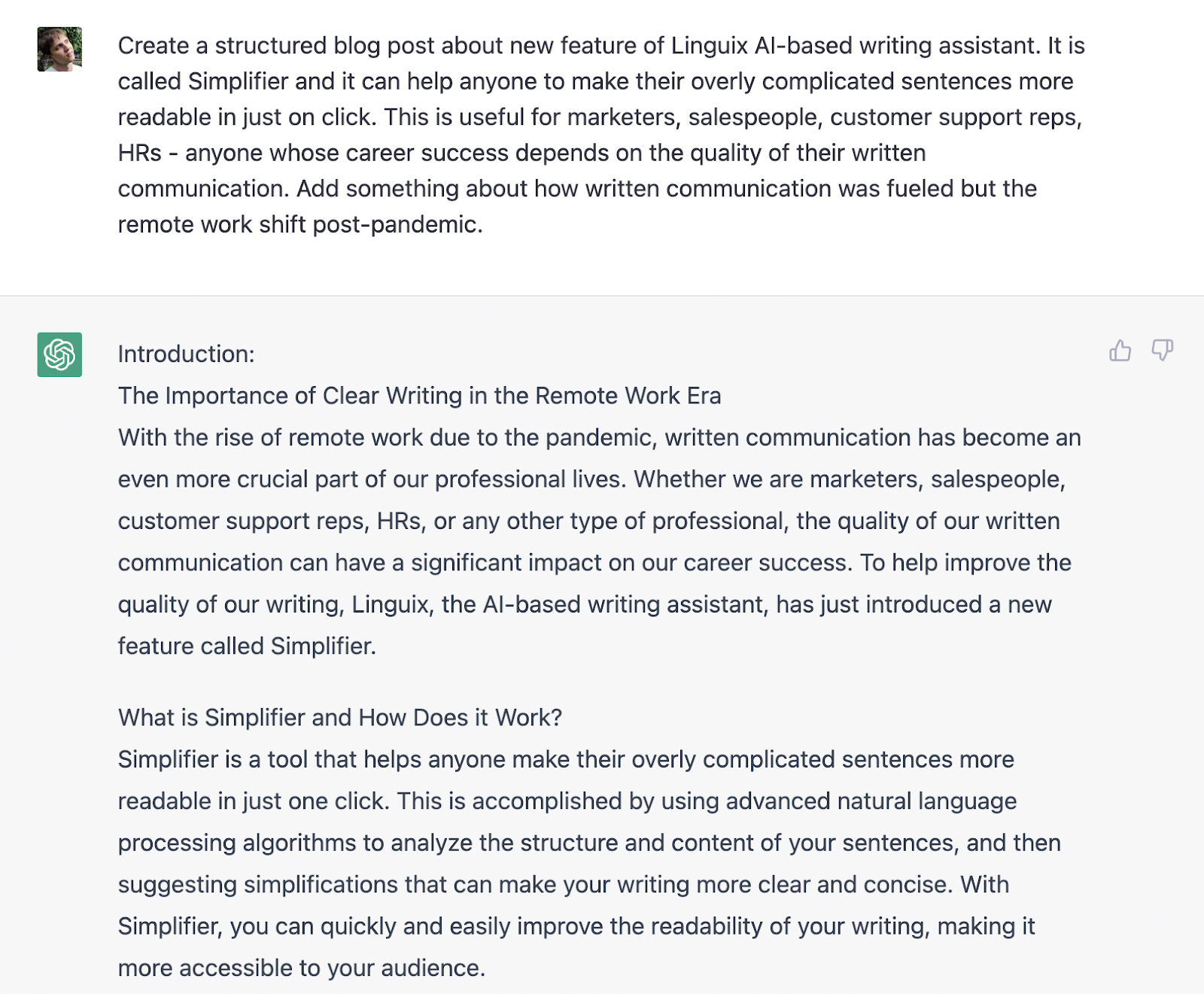 Create a structured blog post about new feature of Linguix AI-based writing assistant. It is called Simplifier and it can help anyone to make their overly complicated sentences more readable in just on click. This is useful for marketers, salespeople, customer support reps, HRs - anyone whose career success depends on the quality of their written communication. Add something about how written communication was fueled but the remote work shift post-pandemic.

Introduction:
The Importance of Clear Writing in the Remote Work Era
With the rise of remote work due to the pandemic, written communication has become an even more crucial part of our professional lives. Whether we are marketers, salespeople, customer support reps, HRs, or any other type of professional, the quality of our written communication can have a significant impact on our career success. To help improve the quality of our writing, Linguix, the AI-based writing assistant, has just introduced a new feature called Simplifier.

What is Simplifier and How Does it Work?
Simplifier is a tool that helps anyone make their overly complicated sentences more readable in just one click. This is accomplished by using advanced natural language processing algorithms to analyze the structure and content of your sentences, and then suggesting simplifications that can make your writing more clear and concise. With Simplifier, you can quickly and easily improve the readability of your writing, making it more accessible to your audience.